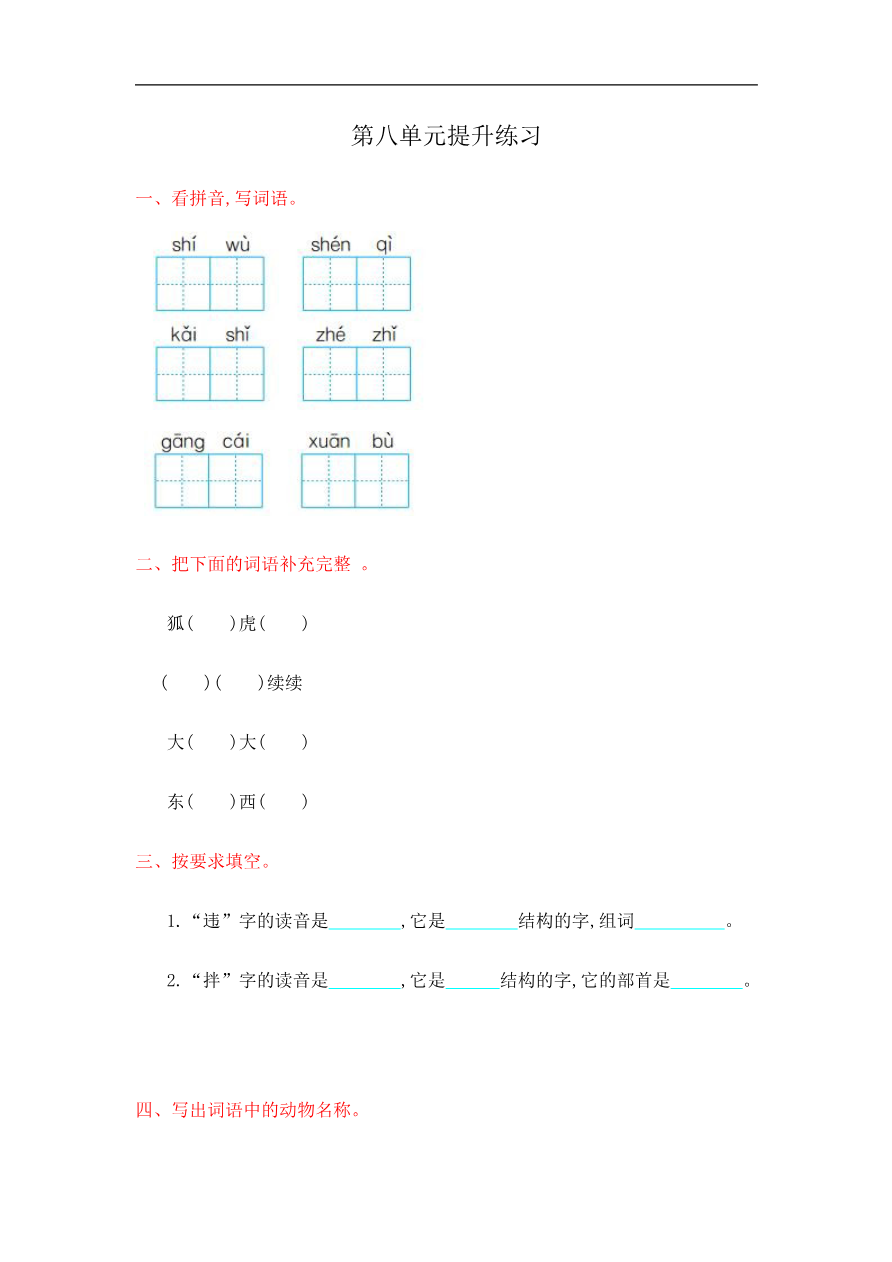 第八单元提升练习

一、看拼音,写词语。

shí wù　　shén qì

kǎi shǐ　　zhé zhǐ

gāng cái　　xuān bù

二、把下面的词语补充完整 。

狐(　　)虎(　　)

(　　)(　　)续续

大(　　)大(　　)

东(　　)西(　　)

三、按要求填空。

1.“违”字的读音是________,它是________结构的字,组词__________。

2.“拌”字的读音是________,它是______结构的字,它的部首是________。

四、写出词语中的动物名称。